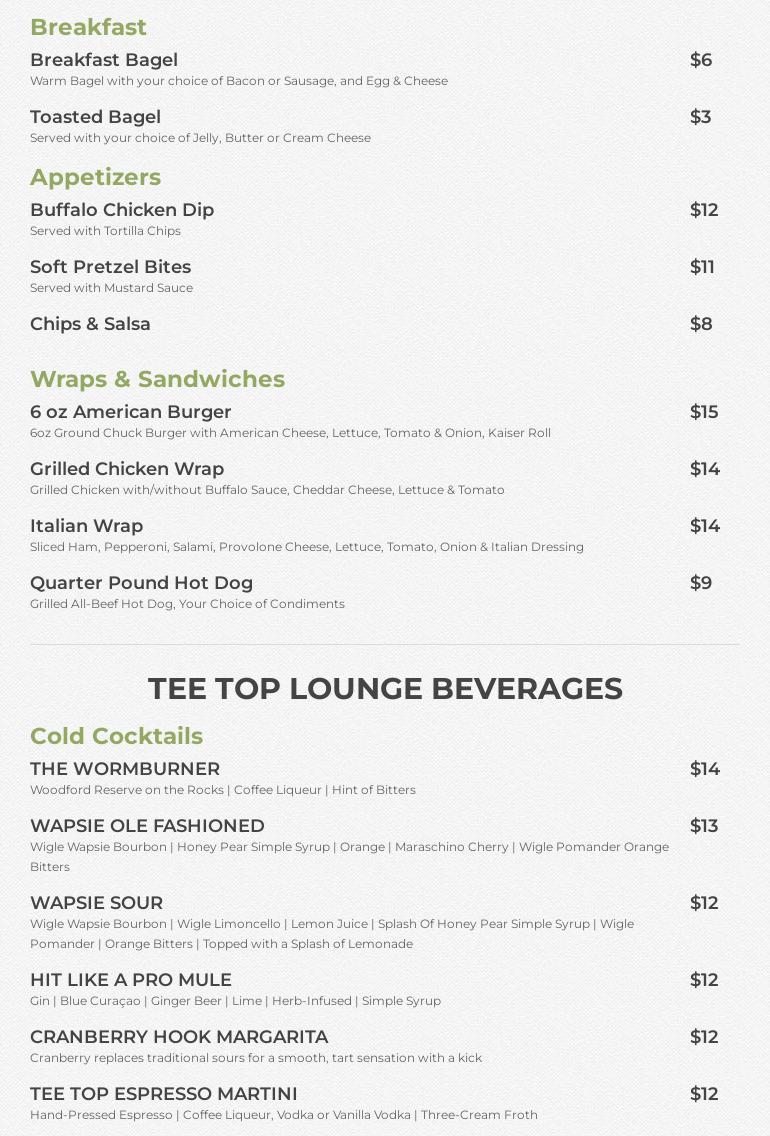 Breakfast

Breakfast Bagel $6
Warm Bagel with your choice of Bacon or Sausage, and Egg & Cheese

Toasted Bagel $3
Served with your choice of Jelly, Butter or Cream Cheese

Appetizers

Buffalo Chicken Dip $12
Served with Tortilla Chips

Soft Pretzel Bites $11
Served with Mustard Sauce

Chips & Salsa $8

Wraps & Sandwiches

6 oz American Burger $15
6oz Ground Chuck Burger with American Cheese, Lettuce, Tomato & Onion, Kaiser Roll

Grilled Chicken Wrap $14
Grilled Chicken with/without Buffalo Sauce, Cheddar Cheese, Lettuce & Tomato

Italian Wrap $14
Sliced Ham, Pepperoni, Salami, Provolone Cheese, Lettuce, Tomato, Onion & Italian Dressing

Quarter Pound Hot Dog $9
Grilled All-Beef Hot Dog, Your Choice of Condiments

TEE TOP LOUNGE BEVERAGES

Cold Cocktails

THE WORMBURNER $14
Woodford Reserve on the Rocks | Coffee Liqueur | Hint of Bitters

WAPSIE OLE FASHIONED $13
Wigle Wapsie Bourbon | Honey Pear Simple Syrup | Orange | Maraschino Cherry | Wigle Pomander Orange Bitters

WAPSIE SOUR $12
Wigle Wapsie Bourbon | Wigle Limoncello | Lemon Juice | Splash Of Honey Pear Simple Syrup | Wigle Pomander | Orange Bitters | Topped with a Splash of Lemonade

HIT LIKE A PRO MULE $12
Gin | Blue Curaçao | Ginger Beer | Lime | Herb-Infused | Simple Syrup

CRANBERRY HOOK MARGARITA $12
Cranberry replaces traditional sours for a smooth, tart sensation with a kick

TEE TOP ESPRESSO MARTINI $12
Hand-Pressed Espresso | Coffee Liqueur, Vodka or Vanilla Vodka | Three-Cream Froth